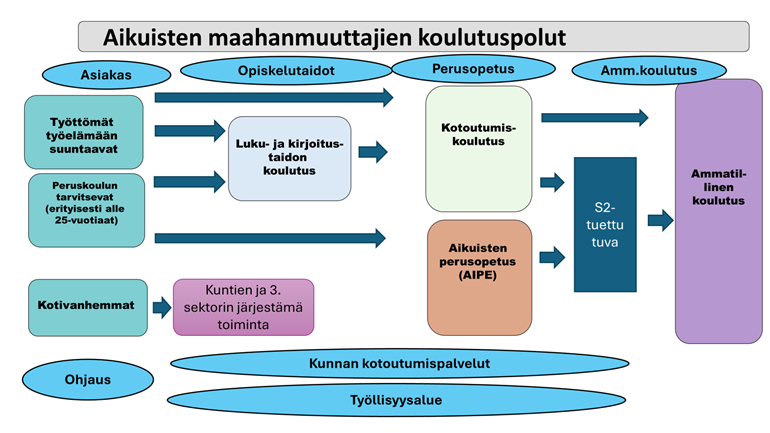 Aikuisten maahanmuuttajien koulutuspolut

Asiakas

Opiskelutaidot

Perusopetus

Amm.koulutus

Työttömät työelämään suuntaavat

Peruskoulun tarvitsevat (erityisesti alle 25-vuotiaat)

Luku- ja kirjoitustaidon koulutus

Kotoutumiskoulutus

Aikuisten perusopetus (AIPE)

S2-tuettu tuva

Ammatillinen koulutus

Kotivanhemmat

Kuntien ja 3. sektorin järjestämä toiminta

Ohjaus

Kunnan kotoutumispalvelut

Työllisyysalue